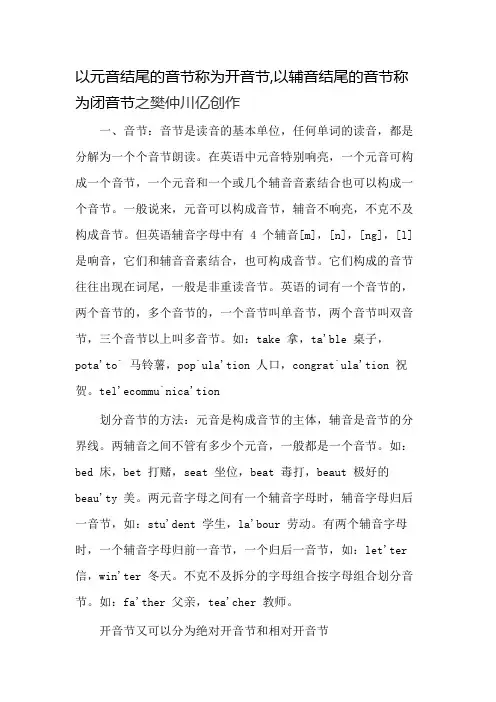 以元音结尾的音节称为开音节,以辅音结尾的音节称为闭音节之樊仲川亿创作

一、音节：音节是读音的基本单位，任何单词的读音，都是分解为一个个音节朗读。在英语中元音特别响亮，一个元音可构成一个音节，一个元音和一个或几个辅音音素结合也可以构成一个音节。一般说来，元音可以构成音节，辅音不响亮，不克不及构成音节。但英语辅音字母中有 4 个辅音[m]，[n]，[ng]，[l]是响音，它们和辅音音素结合，也可构成音节。它们构成的音节往往出现在词尾，一般是非重读音节。英语的词有一个音节的，两个音节的，多个音节的，一个音节叫单音节，两个音节叫双音节，三个音节以上叫多音节。如：take 拿，ta'ble 桌子，pota'to` 马铃薯，pop`ula'tion 人口，congrat`ula'tion 祝贺。tel'ecommu`nica'tion

划分音节的方法：元音是构成音节的主体，辅音是音节的分界线。两辅音之间不管有多少个元音，一般都是一个音节。如：bed 床，bet 打赌，seat 坐位，beat 毒打，beaut 极好的 beau'ty 美。两元音字母之间有一个辅音字母时，辅音字母归后一音节，如：stu'dent 学生，la'bour 劳动。有两个辅音字母时，一个辅音字母归前一音节，一个归后一音节，如：let'ter 信，win'ter 冬天。不克不及拆分的字母组合按字母组合划分音节。如：fa'ther 父亲，tea'cher 教师。

开音节又可以分为绝对开音节和相对开音节